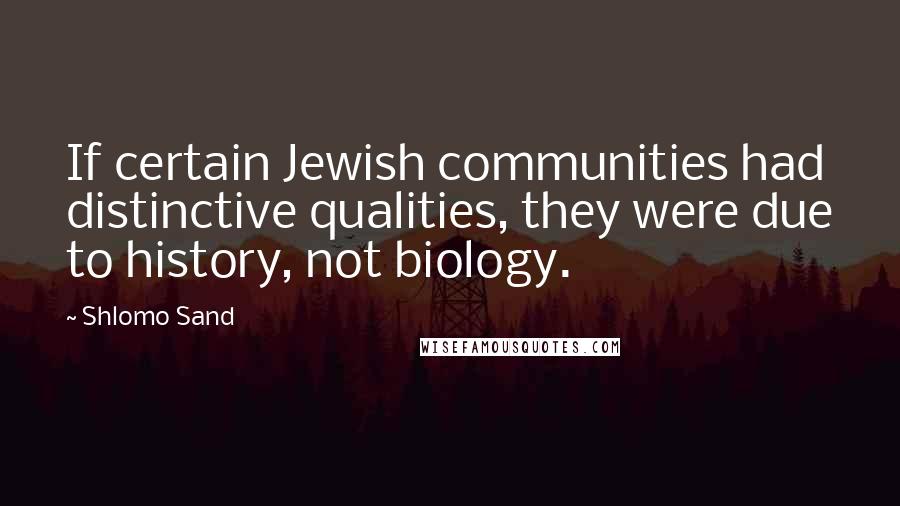 If certain Jewish communities had distinctive qualities, they were due to history, not biology.

~ Shlomo Sand

WISEFAMOUSQUOTES.COM